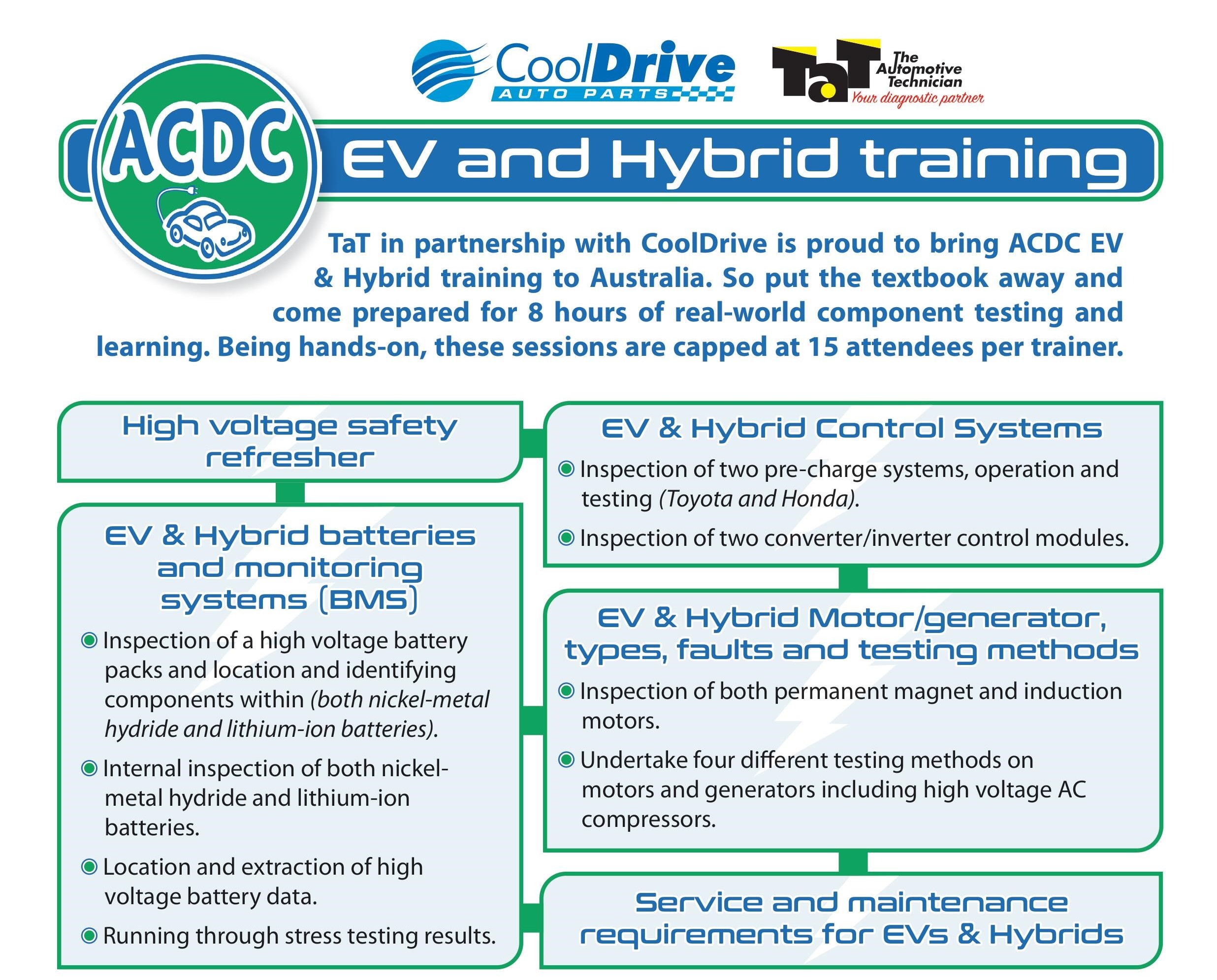 CoolDrive AUTO PARTS

TaT The Automotive Technician Your diagnostic partner

ACDC

EV and Hybrid training

TaT in partnership with CoolDrive is proud to bring ACDC EV & Hybrid training to Australia. So put the textbook away and come prepared for 8 hours of real-world component testing and learning. Being hands-on, these sessions are capped at 15 attendees per trainer.

High voltage safety refresher

EV & Hybrid batteries and monitoring systems (BMS)

Inspection of a high voltage battery packs and location and identifying components within (both nickel-metal hydride and lithium-ion batteries).

Internal inspection of both nickel-metal hydride and lithium-ion batteries.

Location and extraction of high voltage battery data.

Running through stress testing results.

EV & Hybrid Control Systems

Inspection of two pre-charge systems, operation and testing (Toyota and Honda).

Inspection of two converter/inverter control modules.

EV & Hybrid Motor/generator, types, faults and testing methods

Inspection of both permanent magnet and induction motors.

Undertake four different testing methods on motors and generators including high voltage AC compressors.

Service and maintenance requirements for EVs & Hybrids